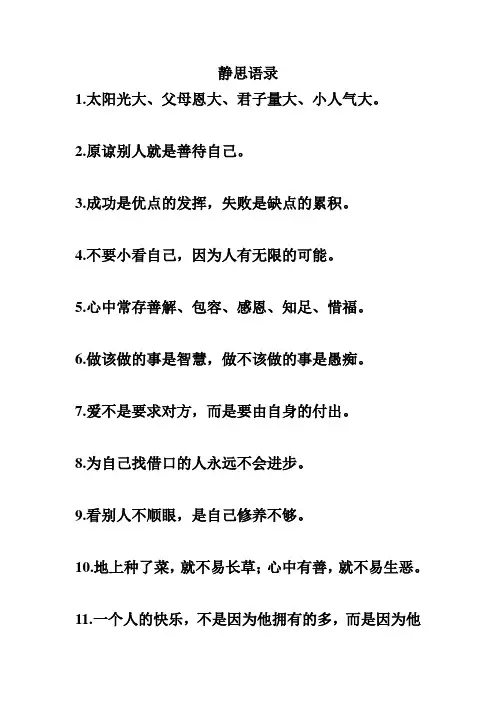 静思语录

1.太阳光大、父母恩大、君子量大、小人气大。

2.原谅别人就是善待自己。

3.成功是优点的发挥，失败是缺点的累积。

4.不要小看自己，因为人有无限的可能。

5.心中常存善解、包容、感恩、知足、惜福。

6.做该做的事是智慧，做不该做的事是愚痴。

7.爱不是要求对方，而是要由自身的付出。

8.为自己找借口的人永远不会进步。

9.看别人不顺眼，是自己修养不够。

10.地上种了菜，就不易长草；心中有善，就不易生恶。

11.一个人的快乐，不是因为他拥有的多，而是因为他